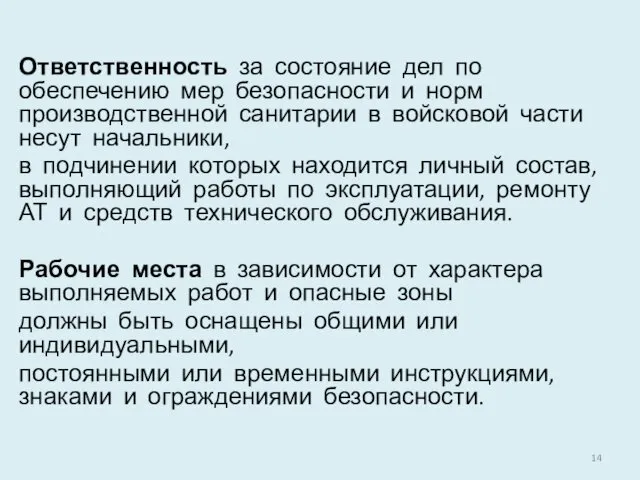 Ответственность за состояние дел по обеспечению мер безопасности и норм производственной санитарии в войсковой части несут начальники,

в подчинении которых находится личный состав, выполняющий работы по эксплуатации, ремонту АТ и средств технического обслуживания.

Рабочие места в зависимости от характера выполняемых работ и опасные зоны

должны быть оснащены общими или индивидуальными,

постоянными или временными инструкциями, знаками и ограждениями безопасности.

14